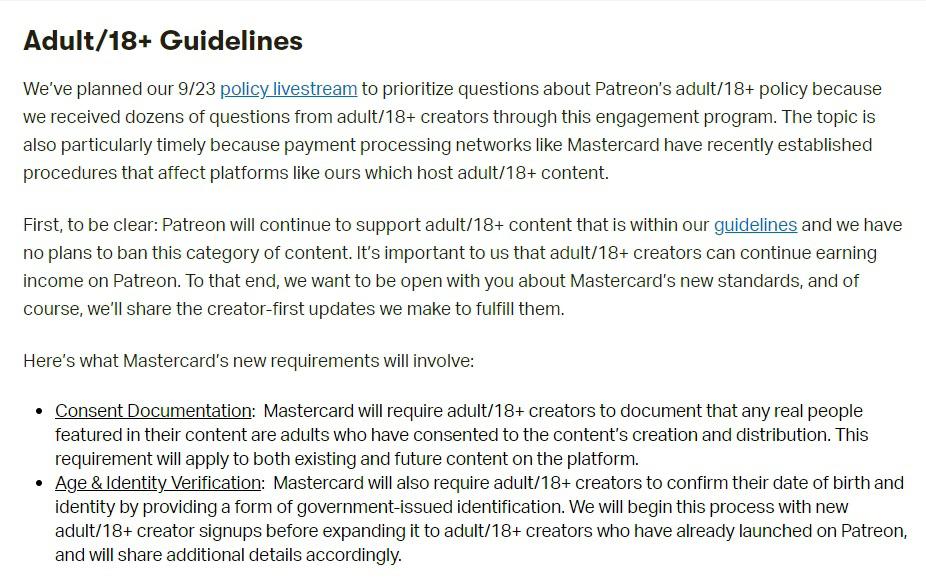 Adult/18+ Guidelines

We've planned our 9/23 policy livestream to prioritize questions about Patreon's adult/18+ policy because we received dozens of questions from adult/18+ creators through this engagement program. The topic is also particularly timely because payment processing networks like Mastercard have recently established procedures that affect platforms like ours which host adult/18+ content.

First, to be clear: Patreon will continue to support adult/18+ content that is within our guidelines and we have no plans to ban this category of content. It's important to us that adult/18+ creators can continue earning income on Patreon. To that end, we want to be open with you about Mastercard's new standards, and of course, we'll share the creator-first updates we make to fulfill them.

Here's what Mastercard's new requirements will involve:

- Consent Documentation: Mastercard will require adult/18+ creators to document that any real people featured in their content are adults who have consented to the content's creation and distribution. This requirement will apply to both existing and future content on the platform.
- Age & Identity Verification: Mastercard will also require adult/18+ creators to confirm their date of birth and identity by providing a form of government-issued identification. We will begin this process with new adult/18+ creator signups before expanding it to adult/18+ creators who have already launched on Patreon, and will share additional details accordingly.